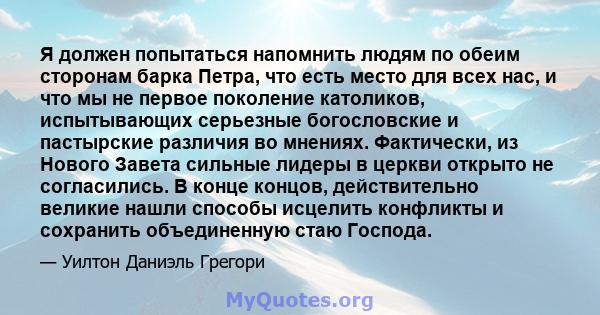 Я должен попытаться напомнить людям по обеим сторонам барка Петра, что есть место для всех нас, и что мы не первое поколение католиков, испытывающих серьезные богословские и пастырские различия во мнениях. Фактически, из Нового Завета сильные лидеры в церкви открыто не согласились. В конце концов, действительно великие нашли способы исцелить конфликты и сохранить объединенную стаю Господа.

— Уилтон Даниэль Грегори

MyQuotes.org